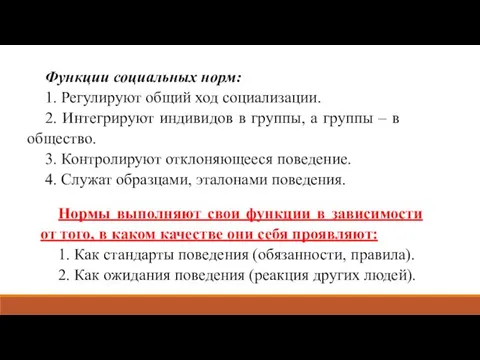 Функции социальных норм:
1. Регулируют общий ход социализации.
2. Интегрируют индивидов в группы, а группы – в общество.
3. Контролируют отклоняющееся поведение.
4. Служат образцами, эталонами поведения.

Нормы выполняют свои функции в зависимости от того, в каком качестве они себя проявляют:
1. Как стандарты поведения (обязанности, правила).
2. Как ожидания поведения (реакция других людей).